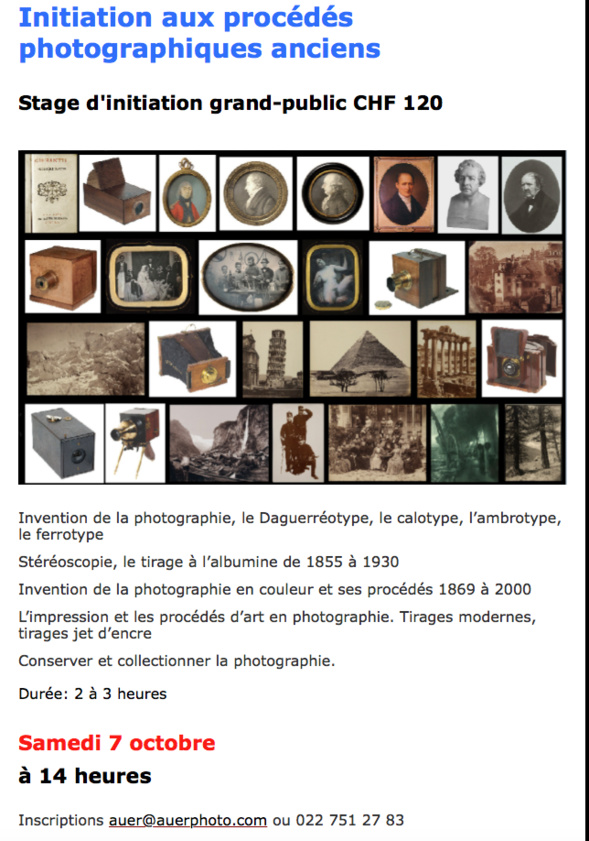 Initiation aux procédés photographiques anciens

Stage d'initiation grand-public CHF 120

Invention de la photographie, le Daguerréotype, le calotype, l'ambrotype, le ferrotype

Stéréoscopie, le tirage à l'albumine de 1855 à 1930

Invention de la photographie en couleur et ses procédés 1869 à 2000

L'impression et les procédés d'art en photographie. Tirages modernes, tirages jet d'encre

Conserver et collectionner la photographie.

Durée: 2 à 3 heures

Samedi 7 octobre

à 14 heures

Inscriptions auer@auerphoto.com ou 022 751 27 83